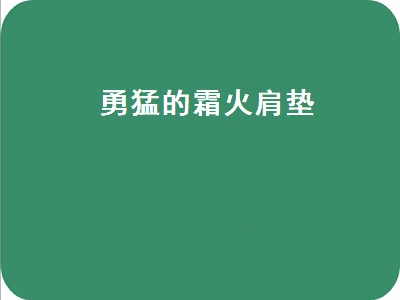 勇猛的霜火肩垫